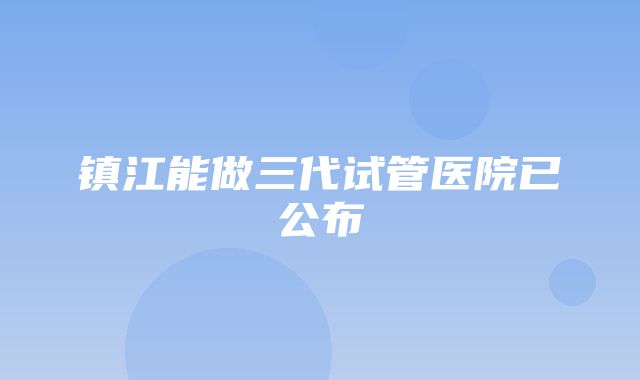 镇江能做三代试管医院已公布